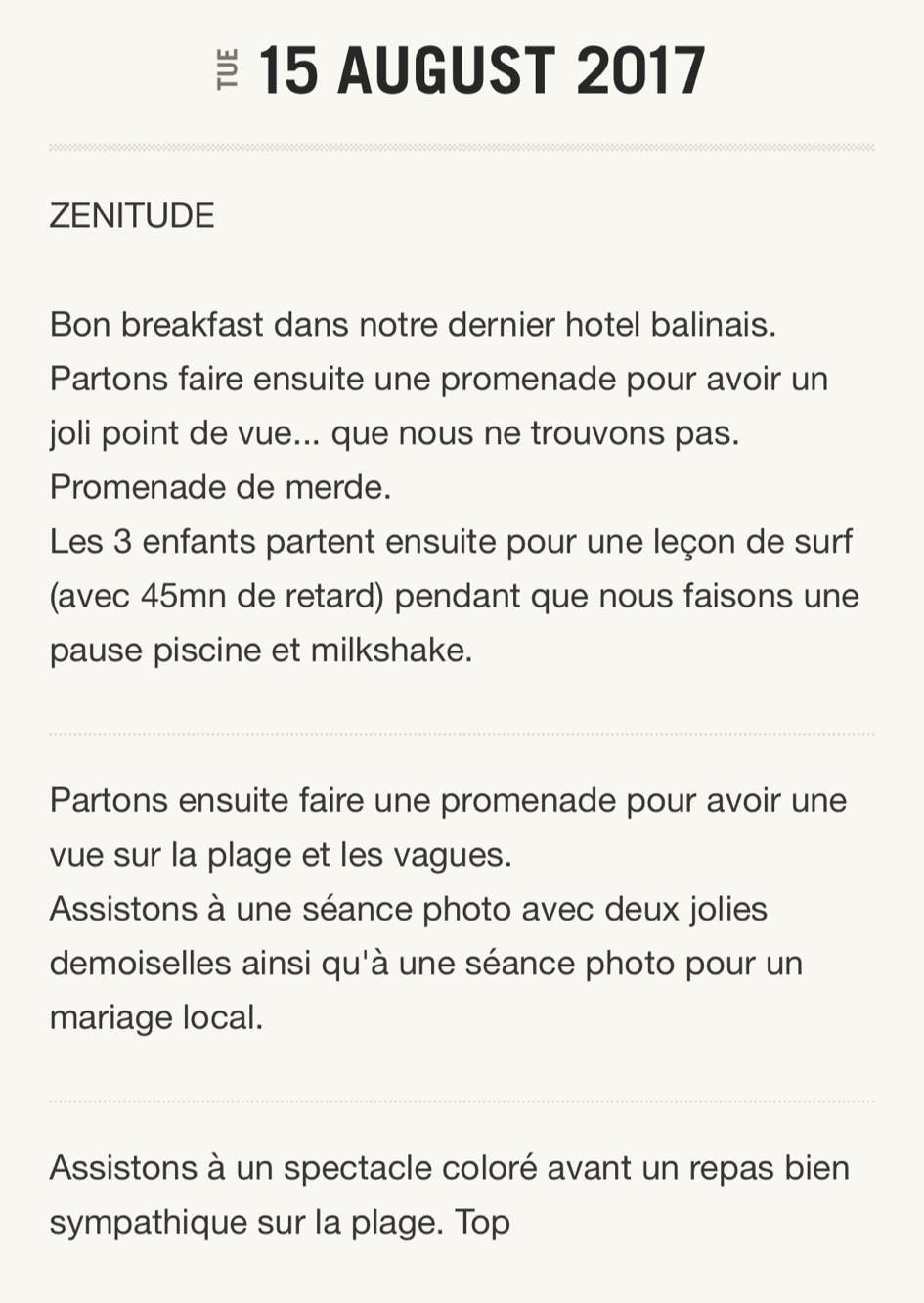 TUE 15 AUGUST 2017

ZENITUDE

Bon breakfast dans notre dernier hotel balinais.
Partons faire ensuite une promenade pour avoir un joli point de vue... que nous ne trouvons pas.
Promenade de merde.
Les 3 enfants partent ensuite pour une leçon de surf (avec 45mn de retard) pendant que nous faisons une pause piscine et milkshake.

Partons ensuite faire une promenade pour avoir une vue sur la plage et les vagues.
Assistons à une séance photo avec deux jolies demoiselles ainsi qu'à une séance photo pour un mariage local.

Assistons à un spectacle coloré avant un repas bien sympathique sur la plage. Top